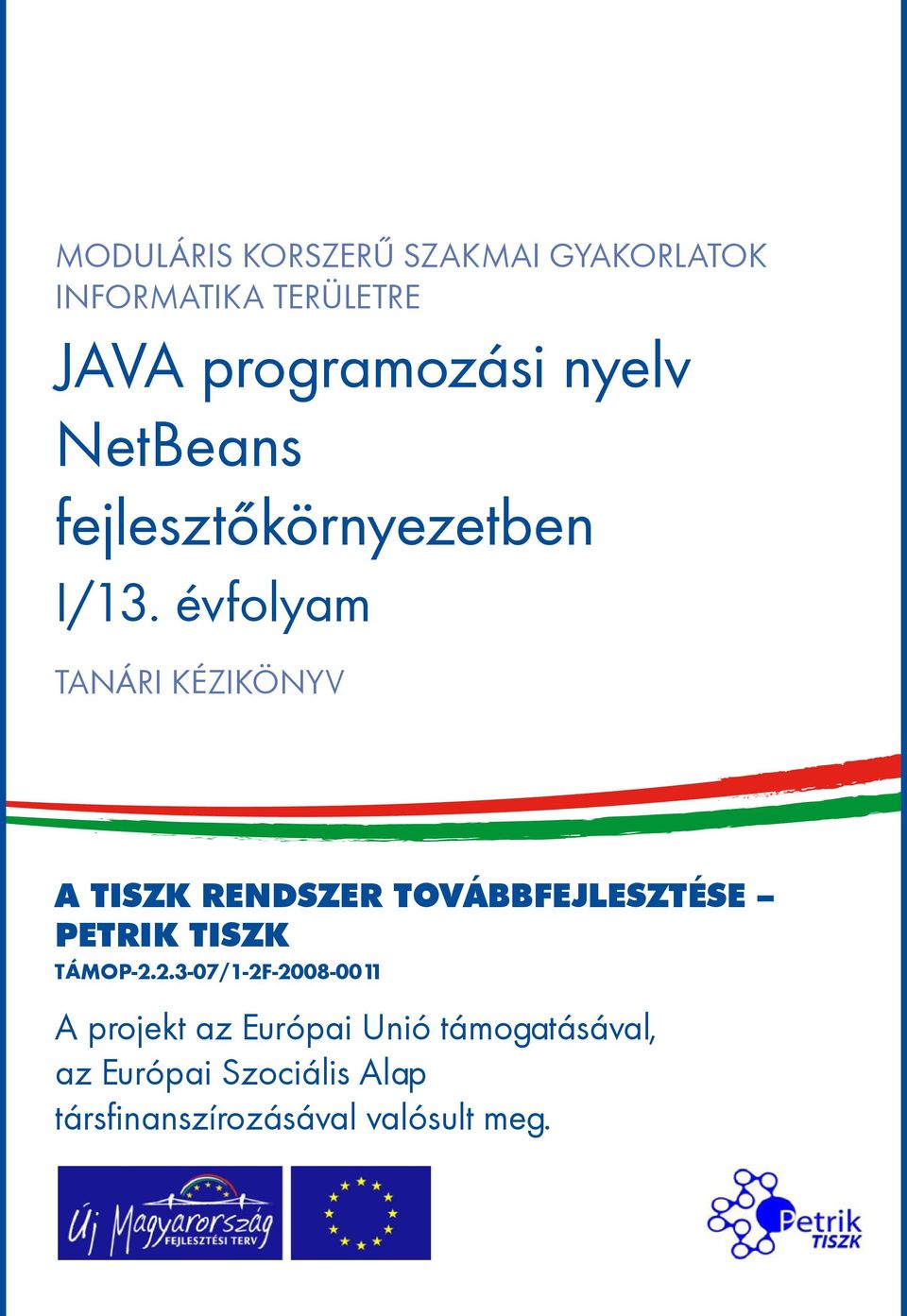 MODULÁRIS KORSZERŰ SZAKMAI GYAKORLATOK INFORMATIKA TERÜLETRE

JAVA programozási nyelv NetBeans fejlesztőkörnyezetben

I/13. évfolyam

TANÁRI KÉZIKÖNYV

A TISZK RENDSZER TOVÁBBFEJLESZTÉSE – PETRIK TISZK

TÁMOP-2.2.3-07/1-2F-2008-0011

A projekt az Európai Unió támogatásával, az Európai Szociális Alap társfinanszírozásával valósult meg.

Új Magyarország FEJLESZTÉSI TERV

Petrik TISZK